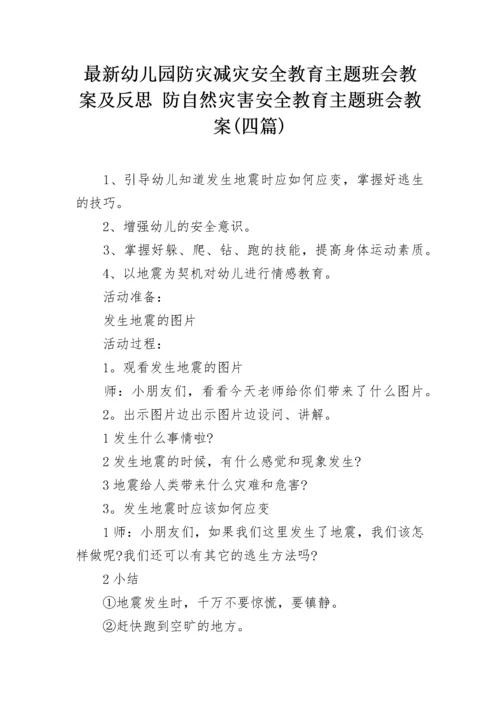 最新幼儿园防灾减灾安全教育主题班会教案及反思 防自然灾害安全教育主题班会教案(四篇)

1、引导幼儿知道发生地震时应如何应变，掌握好逃生的技巧。

2、增强幼儿的安全意识。

3、掌握好躲、爬、钻、跑的技能，提高身体运动素质。

4、以地震为契机对幼儿进行情感教育。

活动准备：

发生地震的图片

活动过程：

1。观看发生地震的图片

师：小朋友们，看看今天老师给你们带来了什么图片。

2。出示图片边出示图片边设问、讲解。

1 发生什么事情啦?

2 发生地震的时候，有什么感觉和现象发生?

3 地震给人类带来什么灾难和危害?

3。发生地震时应该如何应变

1 师：小朋友们，如果我们这里发生了地震，我们该怎样做呢?我们还可以有其它的逃生方法吗?

2 小结

①地震发生时，千万不要惊慌，要镇静。

②赶快跑到空旷的地方。